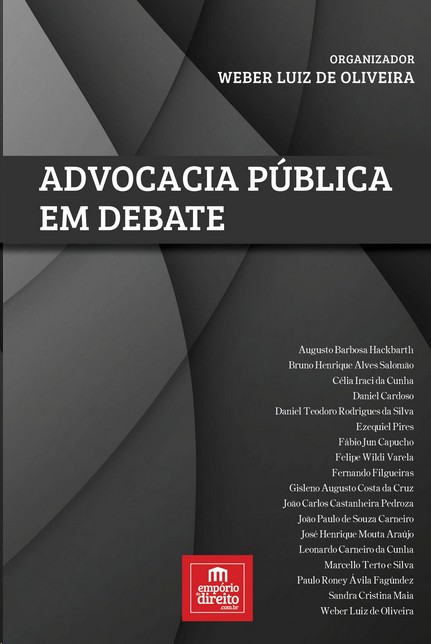 ORGANIZADOR
WEBER LUIZ DE OLIVEIRA

ADVOCACIA PÚBLICA EM DEBATE

Augusto Barbosa Hackbarth
Bruno Henrique Alves Salomão
Célia Iraci da Cunha
Daniel Cardoso
Daniel Teodoro Rodrigues da Silva
Ezequiel Pires
Fábio Jun Capucho
Felipe Wildi Varela
Fernando Filgueiras
Gisleno Augusto Costa da Cruz
João Carlos Castanheira Pedroza
João Paulo de Souza Carneiro
José Henrique Mouta Araújo
Leonardo Carneiro da Cunha
Marcello Terto e Silva
Paulo Roney Ávila Fagúndez
Sandra Cristina Maia
Weber Luiz de Oliveira

empório do direito .com.br